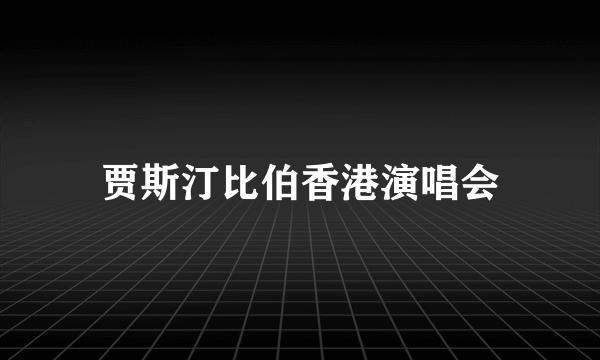 贾斯汀比伯香港演唱会